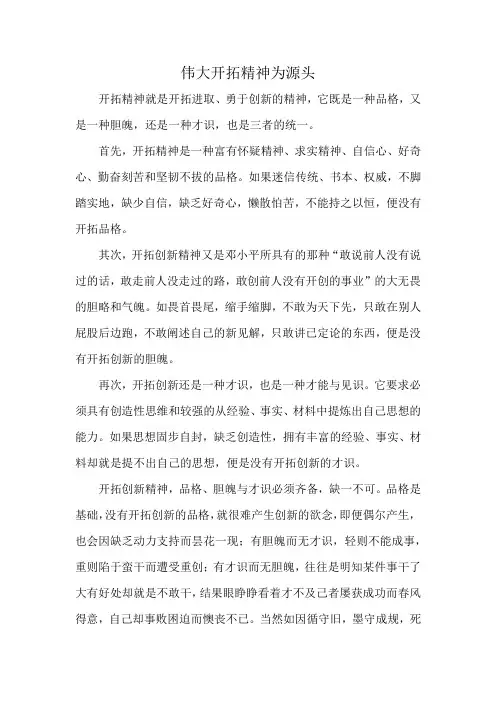 伟大开拓精神为源头

开拓精神就是开拓进取、勇于创新的精神，它既是一种品格，又是一种胆魄，还是一种才识，也是三者的统一。

首先，开拓精神是一种富有怀疑精神、求实精神、自信心、好奇心、勤奋刻苦和坚韧不拔的品格。如果迷信传统、书本、权威，不脚踏实地，缺少自信，缺乏好奇心，懒散怕苦，不能持之以恒，便没有开拓品格。

其次，开拓创新精神又是邓小平所具有的那种“敢说前人没有说过的话，敢走前人没走过的路，敢创前人没有开创的事业”的大无畏的胆略和气魄。如畏首畏尾，缩手缩脚，不敢为天下先，只敢在别人屁股后边跑，不敢阐述自己的新见解，只敢讲已定论的东西，便是没有开拓创新的胆魄。

再次，开拓创新还是一种才识，也是一种才能与见识。它要求必须具有创造性思维和较强的从经验、事实、材料中提炼出自己思想的能力。如果思想固步自封，缺乏创造性，拥有丰富的经验、事实、材料却就是提不出自己的思想，便是没有开拓创新的才识。

开拓创新精神，品格、胆魄与才识必须齐备，缺一不可。品格是基础，没有开拓创新的品格，就很难产生创新的欲念，即便偶尔产生，也会因缺乏动力支持而昙花一现；有胆魄而无才识，轻则不能成事，重则陷于蛮干而遭受重创；有才识而无胆魄，往往是明知某件事干了大有好处却就是不敢干，结果眼睁睁看着才不及己者屡获成功而春风得意，自己却事败困迫而懊丧不已。当然如因循守旧，墨守成规，死